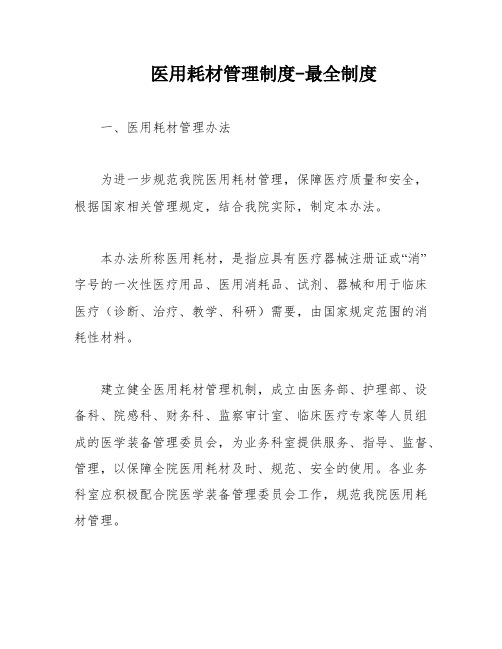 医用耗材管理制度-最全制度

一、医用耗材管理办法

为进一步规范我院医用耗材管理，保障医疗质量和安全，根据国家相关管理规定，结合我院实际，制定本办法。

本办法所称医用耗材，是指应具有医疗器械注册证或“消”字号的一次性医疗用品、医用消耗品、试剂、器械和用于临床医疗（诊断、治疗、教学、科研）需要，由国家规定范围的消耗性材料。

建立健全医用耗材管理机制，成立由医务部、护理部、设备科、院感科、财务科、监察审计室、临床医疗专家等人员组成的医学装备管理委员会，为业务科室提供服务、指导、监督、管理，以保障全院医用耗材及时、规范、安全的使用。各业务科室应积极配合院医学装备管理委员会工作，规范我院医用耗材管理。